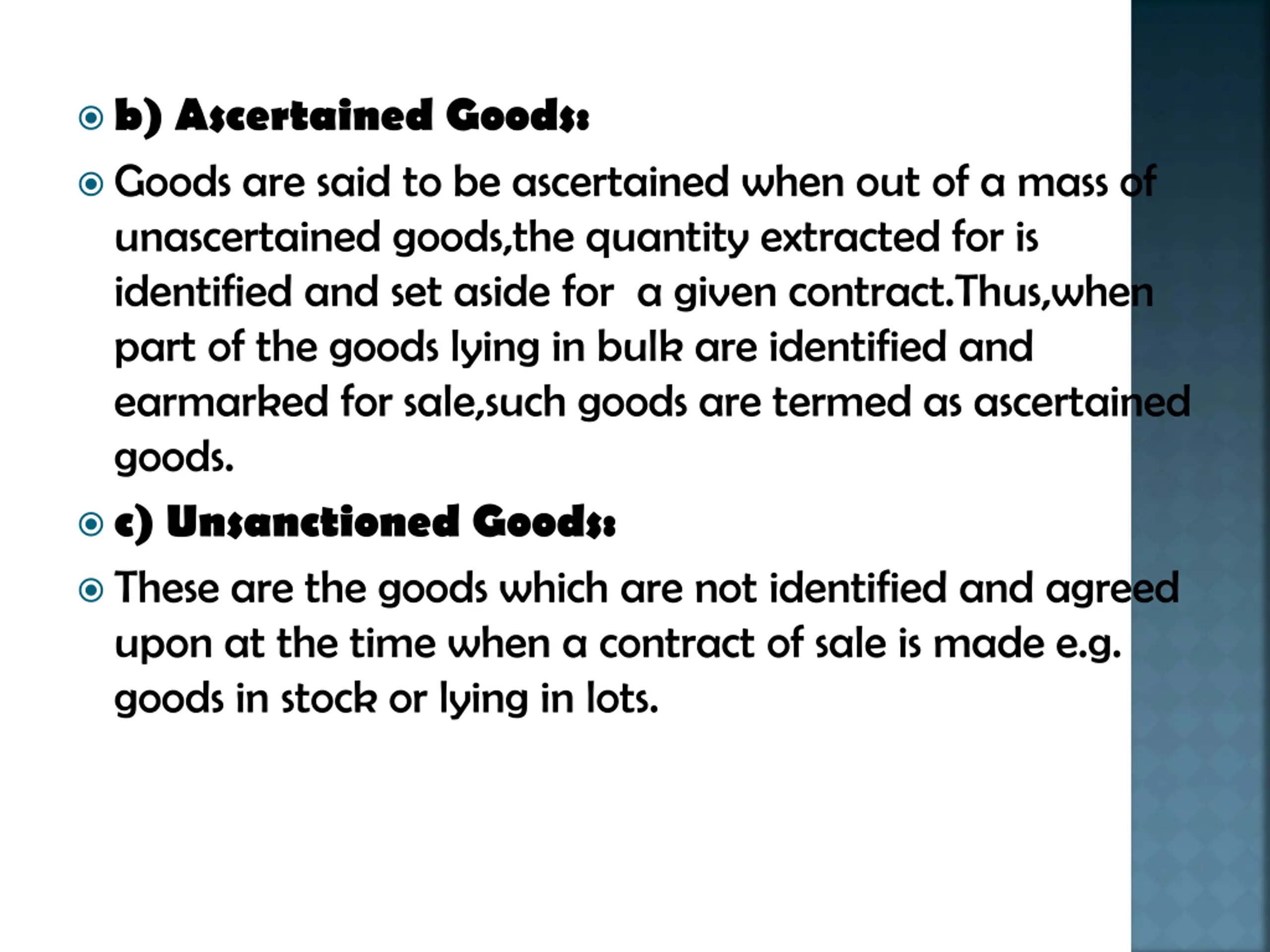 b) Ascertained Goods:

Goods are said to be ascertained when out of a mass of unascertained goods,the quantity extracted for is identified and set aside for a given contract.Thus,when part of the goods lying in bulk are identified and earmarked for sale,such goods are termed as ascertained goods.

c) Unsanctioned Goods:

These are the goods which are not identified and agreed upon at the time when a contract of sale is made e.g. goods in stock or lying in lots.